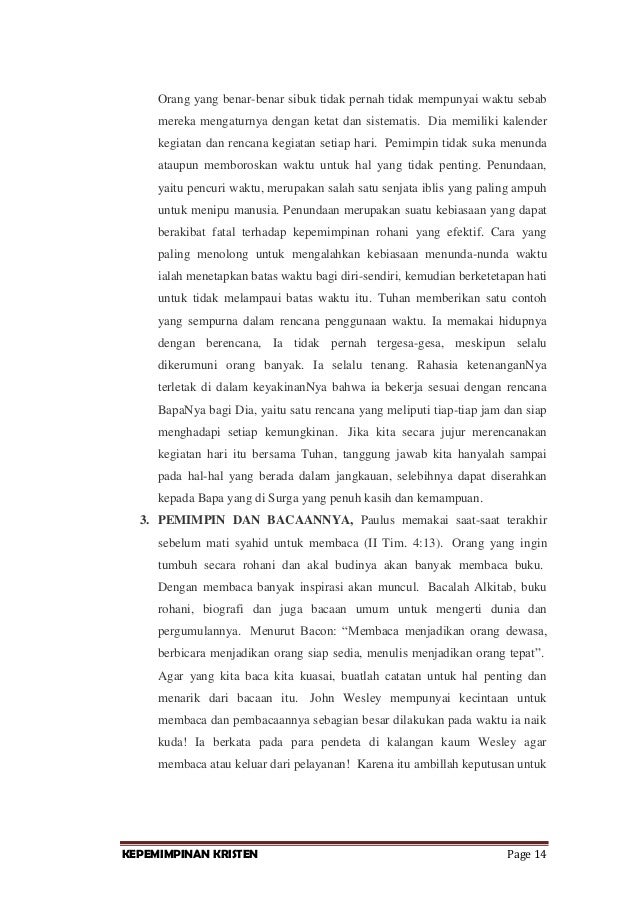 Orang yang benar-benar sibuk tidak pernah tidak mempunyai waktu sebab mereka mengaturnya dengan ketat dan sistematis. Dia memiliki kalender kegiatan dan rencana kegiatan setiap hari. Pemimpin tidak suka menunda ataupun memboroskan waktu untuk hal yang tidak penting. Penundaan, yaitu pencuri waktu, merupakan salah satu senjata iblis yang paling ampuh untuk menipu manusia. Penundaan merupakan suatu kebiasaan yang dapat berakibat fatal terhadap kepemimpinan rohani yang efektif. Cara yang paling menolong untuk mengalahkan kebiasaan menunda-nunda waktu ialah menetapkan batas waktu bagi diri-sendiri, kemudian berketetapan hati untuk tidak melampaui batas waktu itu. Tuhan memberikan satu contoh yang sempurna dalam rencana penggunaan waktu. Ia memakai hidupnya dengan berencana, Ia tidak pernah tergesa-gesa, meskipun selalu dikerumuni orang banyak. Ia selalu tenang. Rahasia ketenanganNya terletak di dalam keyakinanNya bahwa ia bekerja sesuai dengan rencana BapaNya bagi Dia, yaitu satu rencana yang meliputi tiap-tiap jam dan siap menghadapi setiap kemungkinan. Jika kita secara jujur merencanakan kegiatan hari itu bersama Tuhan, tanggung jawab kita hanyalah sampai pada hal-hal yang berada dalam jangkauan, selebihnya dapat diserahkan kepada Bapa yang di Surga yang penuh kasih dan kemampuan.

3. PEMIMPIN DAN BACAANNYA, Paulus memakai saat-saat terakhir sebelum mati syahid untuk membaca (II Tim. 4:13). Orang yang ingin tumbuh secara rohani dan akal budinya akan banyak membaca buku. Dengan membaca banyak inspirasi akan muncul. Bacalah Alkitab, buku rohani, biografi dan juga bacaan umum untuk mengerti dunia dan pergumulannya. Menurut Bacon: “Membaca menjadikan orang dewasa, berbicara menjadikan orang siap sedia, menulis menjadikan orang tepat”. Agar yang kita baca kita kuasai, buatlah catatan untuk hal penting dan menarik dari bacaan itu. John Wesley mempunyai kecintaan untuk membaca dan pembacaannya sebagian besar dilakukan pada waktu ia naik kuda! Ia berkata pada para pendeta di kalangan kaum Wesley agar membaca atau keluar dari pelayanan! Karena itu ambillah keputusan untuk

KEPEMIMPINAN KRISTEN Page 14